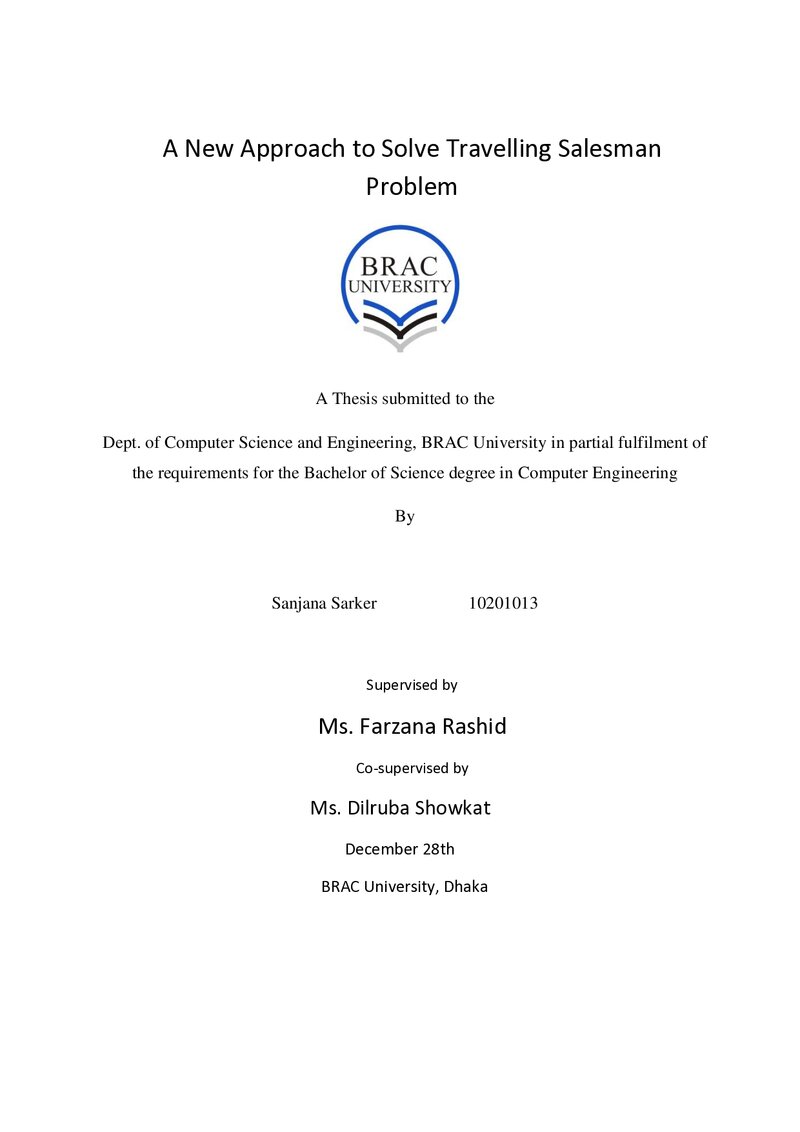 A New Approach to Solve Travelling Salesman Problem

BRAC
UNIVERSITY

A Thesis submitted to the

Dept. of Computer Science and Engineering, BRAC University in partial fulfilment of the requirements for the Bachelor of Science degree in Computer Engineering

By

Sanjana Sarker 10201013

Supervised by

Ms. Farzana Rashid

Co-supervised by

Ms. Dilruba Showkat

December 28th

BRAC University, Dhaka